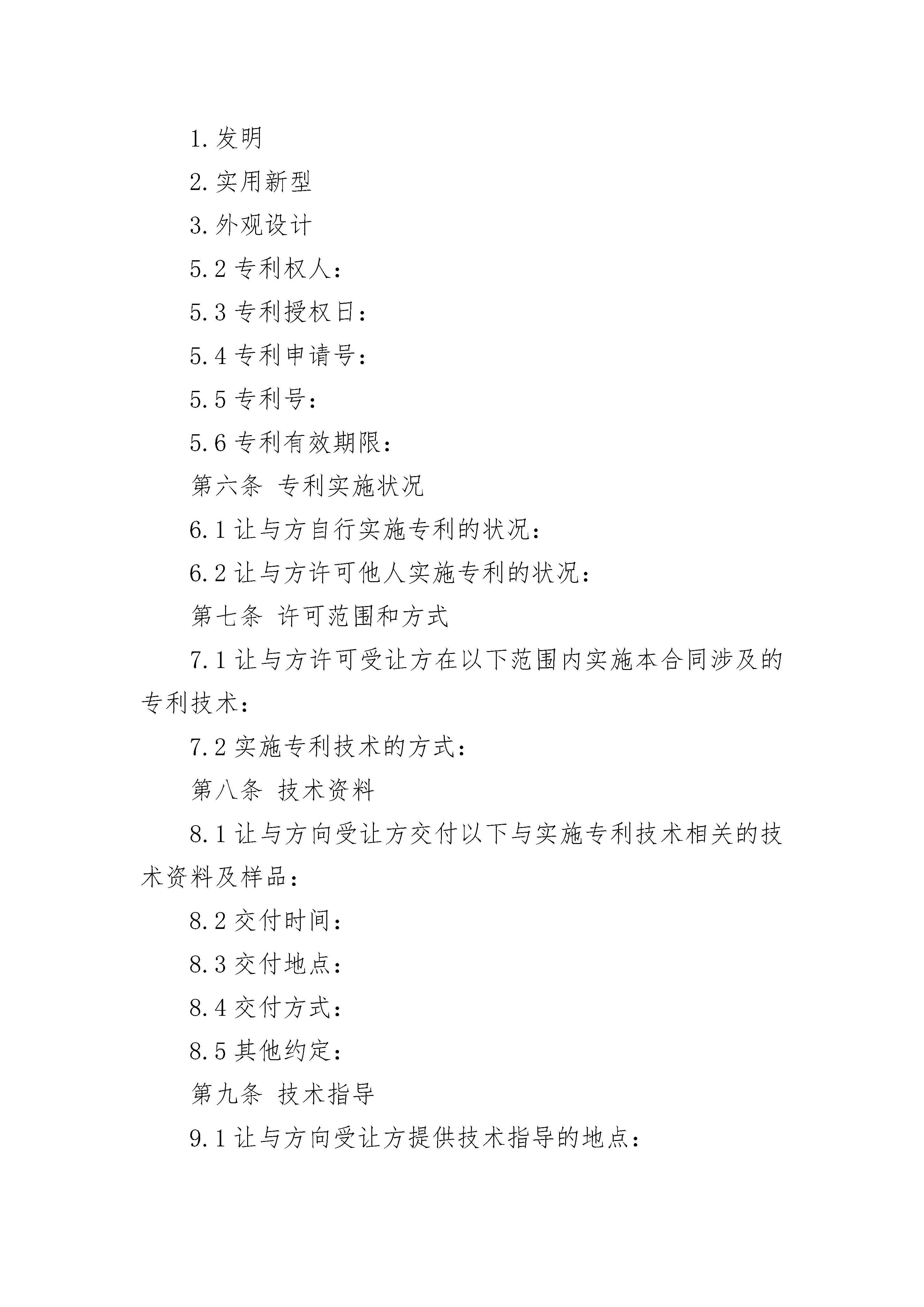 1.发明

2.实用新型

3.外观设计

5.2 专利权人：

5.3 专利授权日：

5.4 专利申请号：

5.5 专利号：

5.6 专利有效期限：

第六条 专利实施状况

6.1 让与方自行实施专利的状况：

6.2 让与方许可他人实施专利的状况：

第七条 许可范围和方式

7.1 让与方许可受让方在以下范围内实施本合同涉及的专利技术：

7.2 实施专利技术的方式：

第八条 技术资料

8.1 让与方向受让方交付以下与实施专利技术相关的技术资料及样品：

8.2 交付时间：

8.3 交付地点：

8.4 交付方式：

8.5 其他约定：

第九条 技术指导

9.1 让与方向受让方提供技术指导的地点：